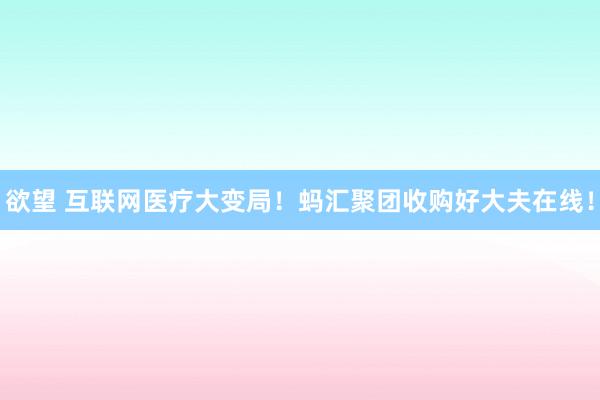 欲望 互联网医疗大变局！蚂汇聚团收购好大夫在线！